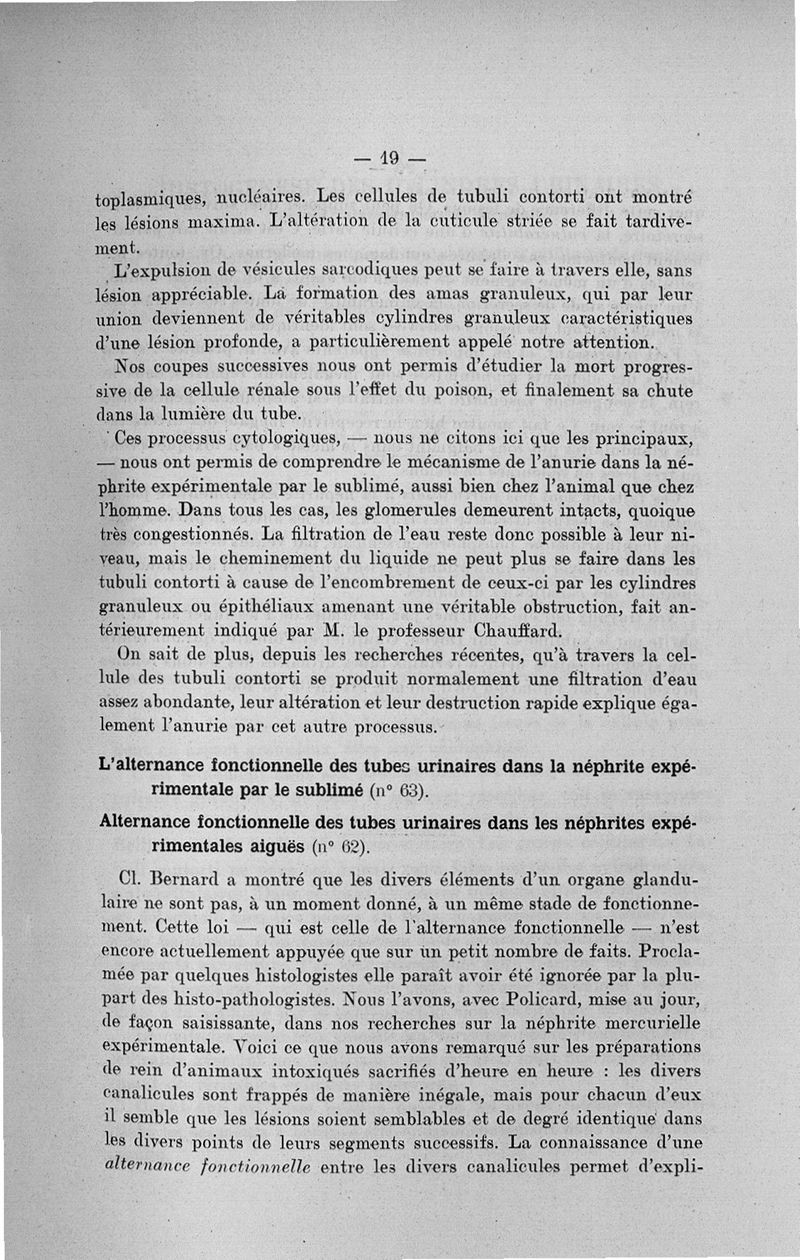 — 19 —

toplasmiques, nucléaires. Les cellules de tubuli contorti ont montré les lésions maxima. L'altération de la cuticule striée se fait tardivement.

L'expulsion de vésicules sarcodiques peut se faire à travers elle, sans lésion appréciable. La formation des amas granuleux, qui par leur union deviennent de véritables cylindres granuleux caractéristiques d'une lésion profonde, a particulièrement appelé notre attention.

Nos coupes successives nous ont permis d'étudier la mort progressive de la cellule rénale sous l'effet du poison, et finalement sa chute dans la lumière du tube.

Ces processus cytologiques, — nous ne citons ici que les principaux, — nous ont permis de comprendre le mécanisme de l'anurie dans la néphrite expérimentale par le sublimé, aussi bien chez l'animal que chez l'homme. Dans tous les cas, les glomerules demeurent intacts, quoique très congestionnés. La filtration de l'eau reste donc possible à leur niveau, mais le cheminement du liquide ne peut plus se faire dans les tubuli contorti à cause de l'encombrement de ceux-ci par les cylindres granuleux ou épithéliaux amenant une véritable obstruction, fait antérieurement indiqué par M. le professeur Chauffard.

On sait de plus, depuis les recherches récentes, qu'à travers la cellule des tubuli contorti se produit normalement une filtration d'eau assez abondante, leur altération et leur destruction rapide explique également l'anurie par cet autre processus.

L'alternance fonctionnelle des tubes urinaires dans la néphrite expérimentale par le sublimé (n° 63).

Alternance fonctionnelle des tubes urinaires dans les néphrites expérimentales aiguës (n° 62).

Cl. Bernard a montré que les divers éléments d'un organe glandulaire ne sont pas, à un moment donné, à un même stade de fonctionnement. Cette loi — qui est celle de l'alternance fonctionnelle — n'est encore actuellement appuyée que sur un petit nombre de faits. Proclamée par quelques histologistes elle paraît avoir été ignorée par la plupart des histo-pathologistes. Nous l'avons, avec Policard, mise au jour, de façon saisissante, dans nos recherches sur la néphrite mercurielle expérimentale. Voici ce que nous avons remarqué sur les préparations de rein d'animaux intoxiqués sacrifiés d'heure en heure : les divers canalicules sont frappés de manière inégale, mais pour chacun d'eux il semble que les lésions soient semblables et de degré identique dans les divers points de leurs segments successifs. La connaissance d'une alternance fonctionnelle entre les divers canalicules permet d'expli-